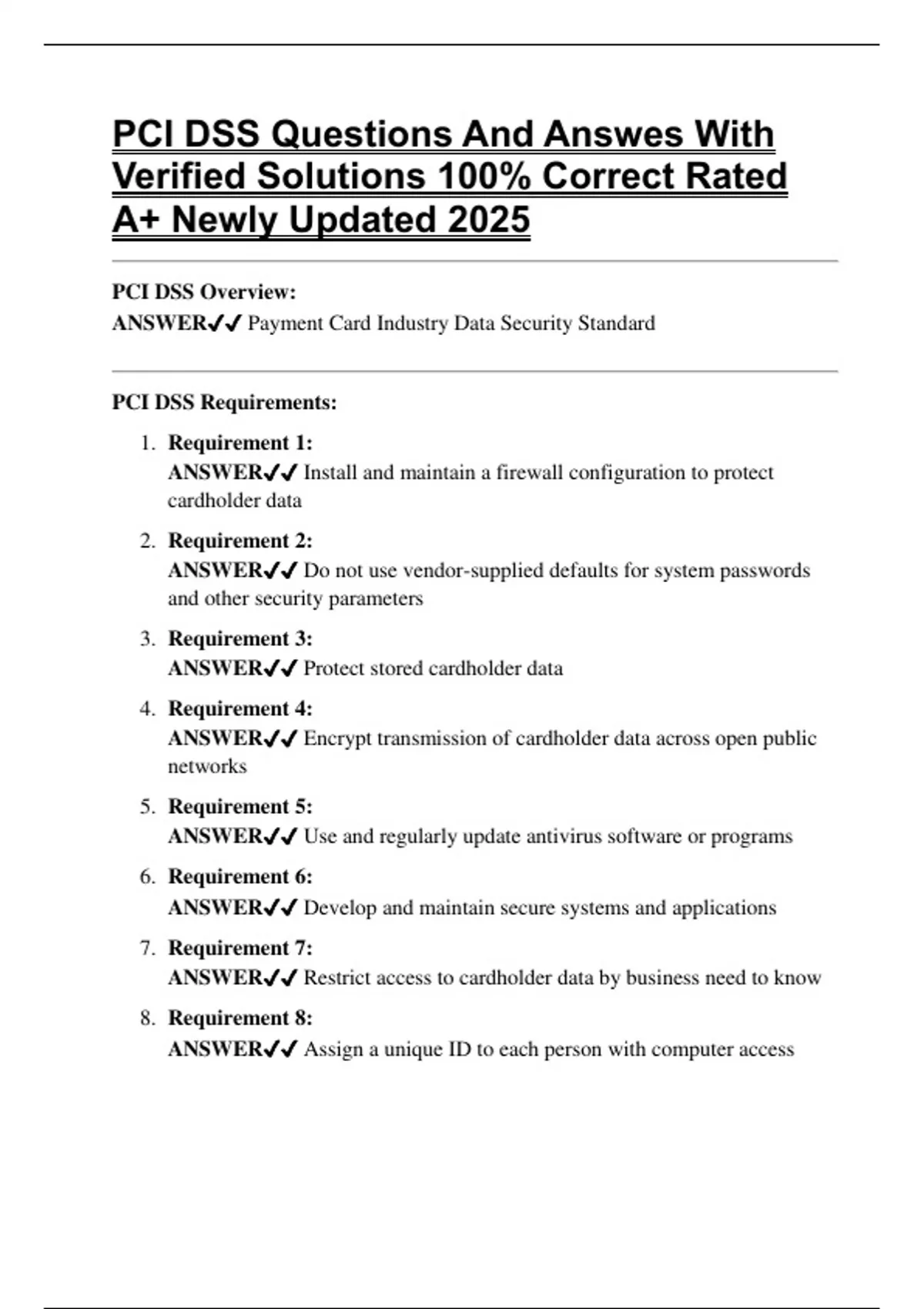 PCI DSS Questions And Answes With Verified Solutions 100% Correct Rated A+ Newly Updated 2025

PCI DSS Overview:
ANSWER✔✔ Payment Card Industry Data Security Standard

PCI DSS Requirements:

1. Requirement 1:
ANSWER✔✔ Install and maintain a firewall configuration to protect cardholder data

2. Requirement 2:
ANSWER✔✔ Do not use vendor-supplied defaults for system passwords and other security parameters

3. Requirement 3:
ANSWER✔✔ Protect stored cardholder data

4. Requirement 4:
ANSWER✔✔ Encrypt transmission of cardholder data across open public networks

5. Requirement 5:
ANSWER✔✔ Use and regularly update antivirus software or programs

6. Requirement 6:
ANSWER✔✔ Develop and maintain secure systems and applications

7. Requirement 7:
ANSWER✔✔ Restrict access to cardholder data by business need to know

8. Requirement 8:
ANSWER✔✔ Assign a unique ID to each person with computer access